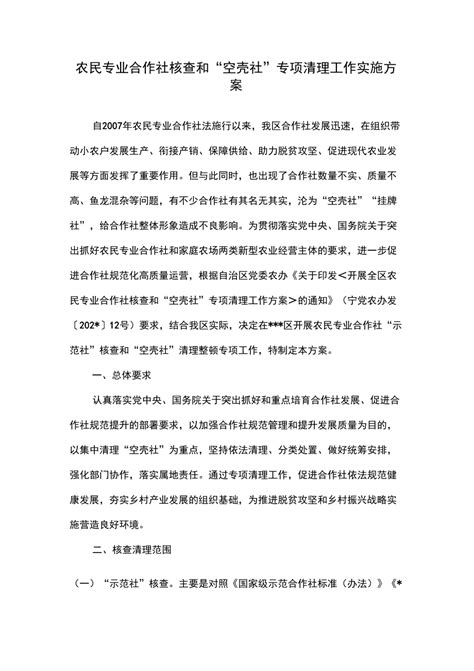 农民专业合作社核查和“空壳社”专项清理工作实施方案

自2007年农民专业合作社法施行以来，我区合作社发展迅速，在组织带动小农户发展生产、衔接产销、保障供给、助力脱贫攻坚、促进现代农业发展等方面发挥了重要作用。但与此同时，也出现了合作社数量不实、质量不高、鱼龙混杂等问题，有不少合作社有其名无其实，沦为“空壳社”“挂牌社”，给合作社整体形象造成不良影响。为贯彻落实党中央、国务院关于突出抓好农民专业合作社和家庭农场两类新型农业经营主体的要求，进一步促进合作社规范化高质量运营，根据自治区党委农办《关于印发<开展全区农民专业合作社核查和“空壳社”专项清理工作方案>的通知》（宁党农办发〔202*〕12号）要求，结合我区实际，决定在***区开展农民专业合作社“示范社”核查和“空壳社”清理整顿专项工作，特制定本方案。

一、总体要求

认真落实党中央、国务院关于突出抓好和重点培育合作社发展、促进合作社规范提升的部署要求，以加强合作社规范管理和提升发展质量为目的，以集中清理“空壳社”为重点，坚持依法清理、分类处置、做好统筹安排，强化部门协作，落实属地责任。通过专项清理工作，促进合作社依法规范健康发展，夯实乡村产业发展的组织基础，为推进脱贫攻坚和乡村振兴战略实施营造良好环境。

二、核查清理范围

（一）“示范社”核查。主要是对照《国家级示范合作社标准（办法）》《*